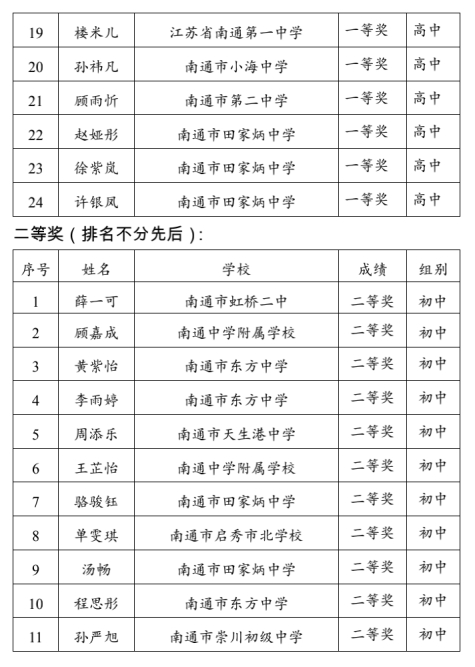 | 19 | 楼米儿 | 江苏省南通第一中学 | 一等奖 | 高中 |
|---|---|---|---|---|
| 20 | 孙祎凡 | 南通市小海中学 | 一等奖 | 高中 |
| 21 | 顾雨忻 | 南通市第二中学 | 一等奖 | 高中 |
| 22 | 赵娅彤 | 南通市田家炳中学 | 一等奖 | 高中 |
| 23 | 徐紫岚 | 南通市田家炳中学 | 一等奖 | 高中 |
| 24 | 许银凤 | 南通市田家炳中学 | 一等奖 | 高中 |

二等奖（排名不分先后）:

| 序号 | 姓名 | 学校 | 成绩 | 组别 |
|---|---|---|---|---|
| 1 | 薛一可 | 南通市虹桥二中 | 二等奖 | 初中 |
| 2 | 顾嘉成 | 南通中学附属学校 | 二等奖 | 初中 |
| 3 | 黄紫怡 | 南通市东方中学 | 二等奖 | 初中 |
| 4 | 李雨婷 | 南通市东方中学 | 二等奖 | 初中 |
| 5 | 周添乐 | 南通市天生港中学 | 二等奖 | 初中 |
| 6 | 王芷怡 | 南通中学附属学校 | 二等奖 | 初中 |
| 7 | 骆骏钰 | 南通市田家炳中学 | 二等奖 | 初中 |
| 8 | 单雯琪 | 南通市启秀市北学校 | 二等奖 | 初中 |
| 9 | 汤畅 | 南通市田家炳中学 | 二等奖 | 初中 |
| 10 | 程思彤 | 南通市东方中学 | 二等奖 | 初中 |
| 11 | 孙严旭 | 南通市崇川初级中学 | 二等奖 | 初中 |